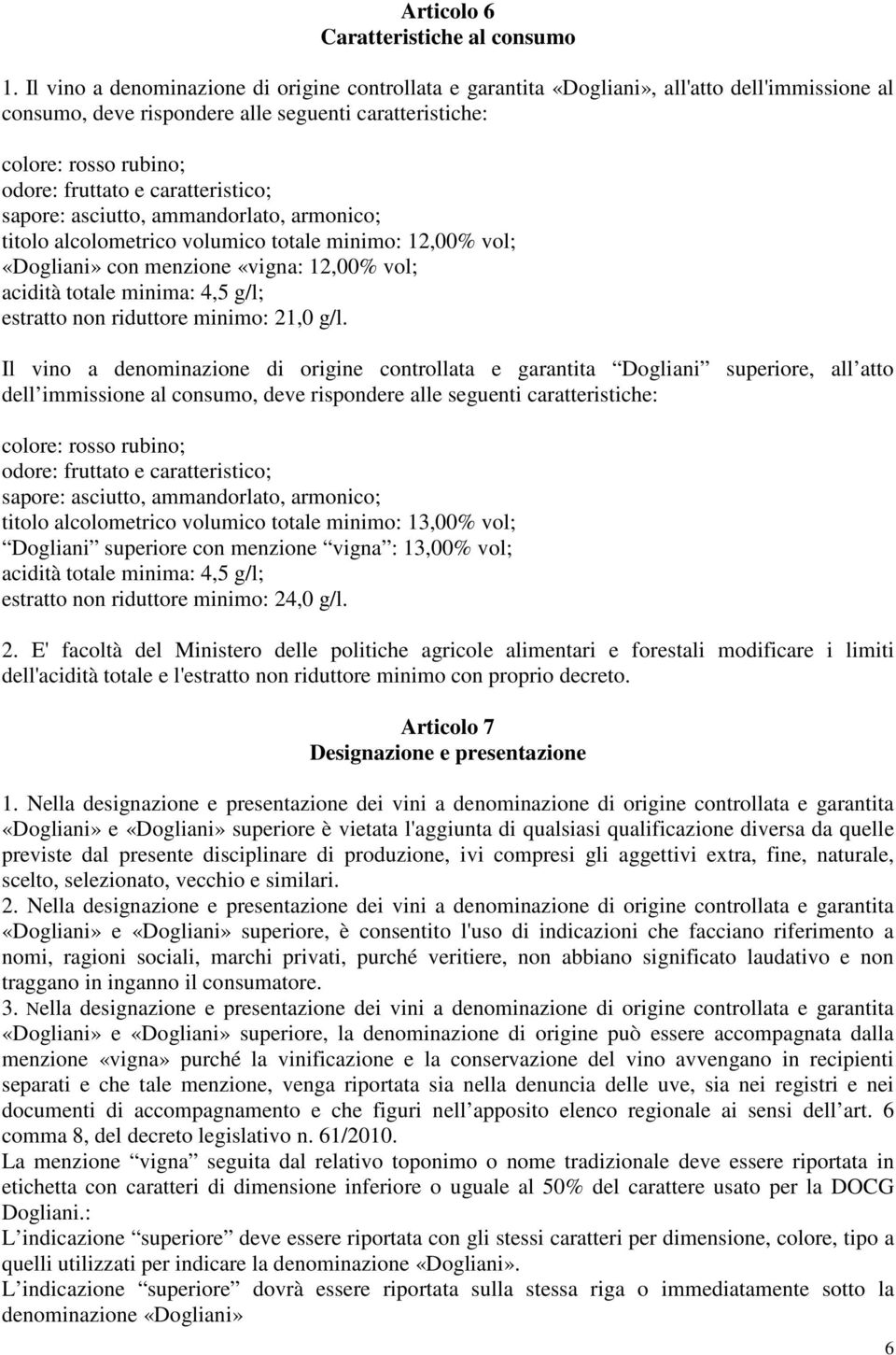 Articolo 6
Caratteristiche al consumo

1. Il vino a denominazione di origine controllata e garantita «Dogliani», all'atto dell'immissione al consumo, deve rispondere alle seguenti caratteristiche:

colore: rosso rubino;
odore: fruttato e caratteristico;
sapore: asciutto, ammandorlato, armonico;
titolo alcolometrico volumico totale minimo: 12,00% vol;
«Dogliani» con menzione «vigna: 12,00% vol;
acidità totale minima: 4,5 g/l;
estratto non riduttore minimo: 21,0 g/l.

Il vino a denominazione di origine controllata e garantita Dogliani superiore, all atto dell immissione al consumo, deve rispondere alle seguenti caratteristiche:

colore: rosso rubino;
odore: fruttato e caratteristico;
sapore: asciutto, ammandorlato, armonico;
titolo alcolometrico volumico totale minimo: 13,00% vol;
Dogliani superiore con menzione vigna : 13,00% vol;
acidità totale minima: 4,5 g/l;
estratto non riduttore minimo: 24,0 g/l.

2. E' facoltà del Ministero delle politiche agricole alimentari e forestali modificare i limiti dell'acidità totale e l'estratto non riduttore minimo con proprio decreto.

Articolo 7
Designazione e presentazione

1. Nella designazione e presentazione dei vini a denominazione di origine controllata e garantita «Dogliani» e «Dogliani» superiore è vietata l'aggiunta di qualsiasi qualificazione diversa da quelle previste dal presente disciplinare di produzione, ivi compresi gli aggettivi extra, fine, naturale, scelto, selezionato, vecchio e similari.
2. Nella designazione e presentazione dei vini a denominazione di origine controllata e garantita «Dogliani» e «Dogliani» superiore, è consentito l'uso di indicazioni che facciano riferimento a nomi, ragioni sociali, marchi privati, purché veritiere, non abbiano significato laudativo e non traggano in inganno il consumatore.
3. Nella designazione e presentazione dei vini a denominazione di origine controllata e garantita «Dogliani» e «Dogliani» superiore, la denominazione di origine può essere accompagnata dalla menzione «vigna» purché la vinificazione e la conservazione del vino avvengano in recipienti separati e che tale menzione, venga riportata sia nella denuncia delle uve, sia nei registri e nei documenti di accompagnamento e che figuri nell apposito elenco regionale ai sensi dell art. 6 comma 8, del decreto legislativo n. 61/2010.
La menzione vigna seguita dal relativo toponimo o nome tradizionale deve essere riportata in etichetta con caratteri di dimensione inferiore o uguale al 50% del carattere usato per la DOCG Dogliani.:
L indicazione superiore deve essere riportata con gli stessi caratteri per dimensione, colore, tipo a quelli utilizzati per indicare la denominazione «Dogliani».
L indicazione superiore dovrà essere riportata sulla stessa riga o immediatamente sotto la denominazione «Dogliani»

6